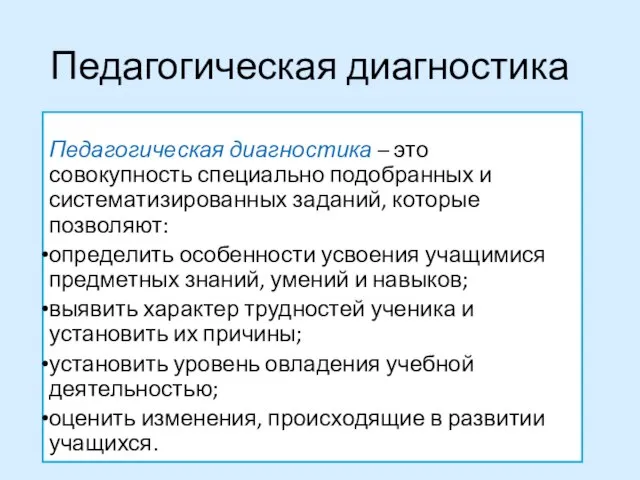 Педагогическая диагностика

Педагогическая диагностика – это совокупность специально подобранных и систематизированных заданий, которые позволяют:

•определить особенности усвоения учащимися предметных знаний, умений и навыков;

•выявить характер трудностей ученика и установить их причины;

•установить уровень овладения учебной деятельностью;

•оценить изменения, происходящие в развитии учащихся.